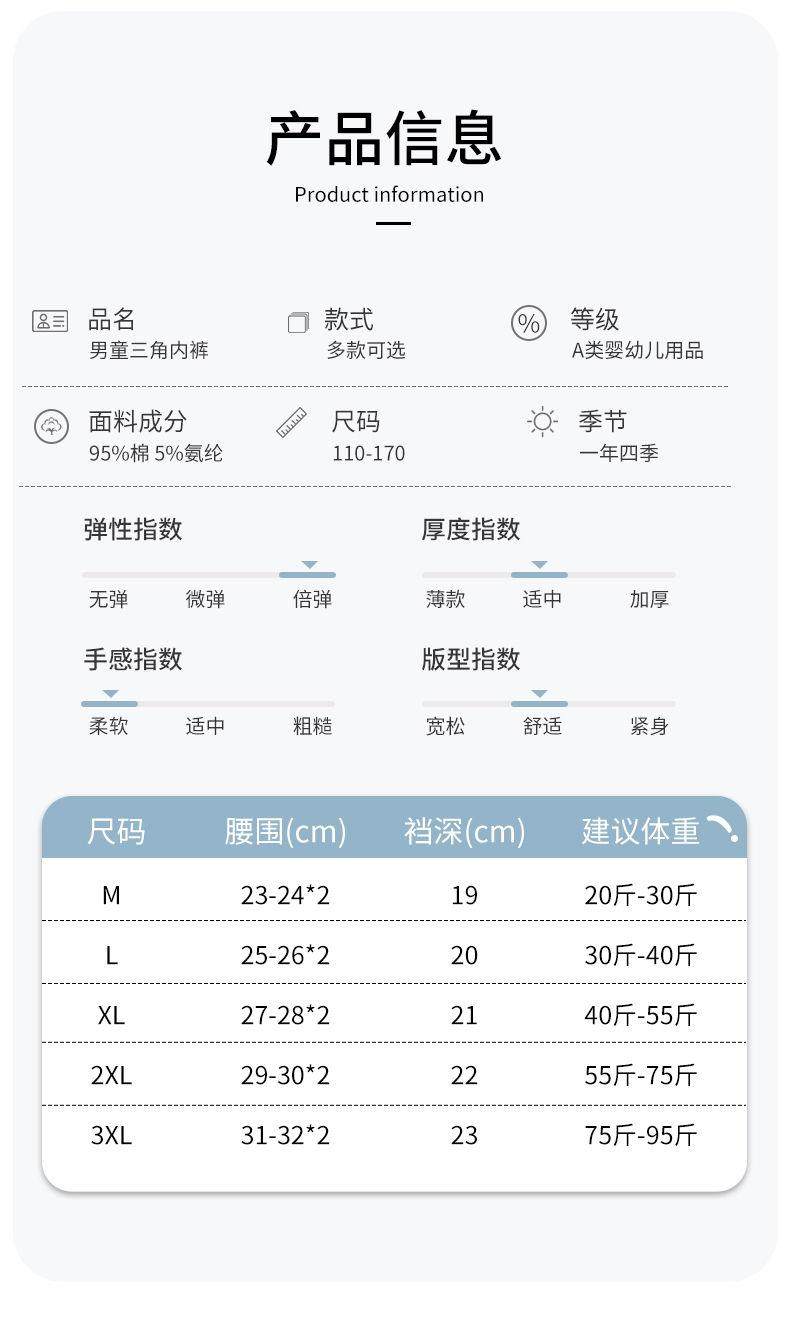 产品信息
Product information

品名
男童三角内裤

款式
多款可选

等级
A类婴幼儿用品

面料成分
95%棉 5%氨纶

尺码
110-170

季节
一年四季

弹性指数
无弹 微弹 倍弹

厚度指数
薄款 适中 加厚

手感指数
柔软 适中 粗糙

版型指数
宽松 舒适 紧身

| 尺码 | 腰围(cm) | 裆深(cm) | 建议体重 |
|---|---|---|---|
| M | 23-24*2 | 19 | 20斤-30斤 |
| L | 25-26*2 | 20 | 30斤-40斤 |
| XL | 27-28*2 | 21 | 40斤-55斤 |
| 2XL | 29-30*2 | 22 | 55斤-75斤 |
| 3XL | 31-32*2 | 23 | 75斤-95斤 |